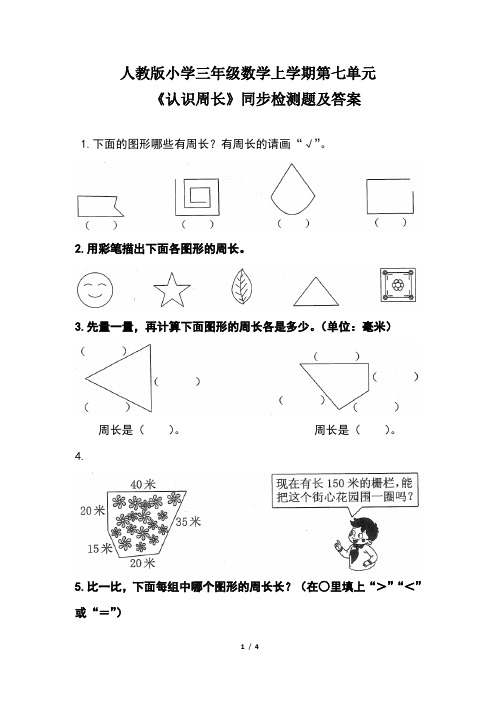 人教版小学三年级数学上学期第七单元
《认识周长》同步检测题及答案

1. 下面的图形哪些有周长？有周长的请画“√”。

（ ） （ ） （ ） （ ）

2. 用彩笔描出下面各图形的周长。

3. 先量一量，再计算下面图形的周长各是多少。(单位：毫米)

（ ） （ ） （ ）

周长是（ ）。

（ ） （ ） （ ） （ ）

周长是（ ）。

4.

40米

20米

35米

15米

20米

现在有长 150 米的栅栏，能把这个街心花园围一圈吗？

5. 比一比，下面每组中哪个图形的周长长？（在○里填上“>”“<”或“=”）

1 / 4